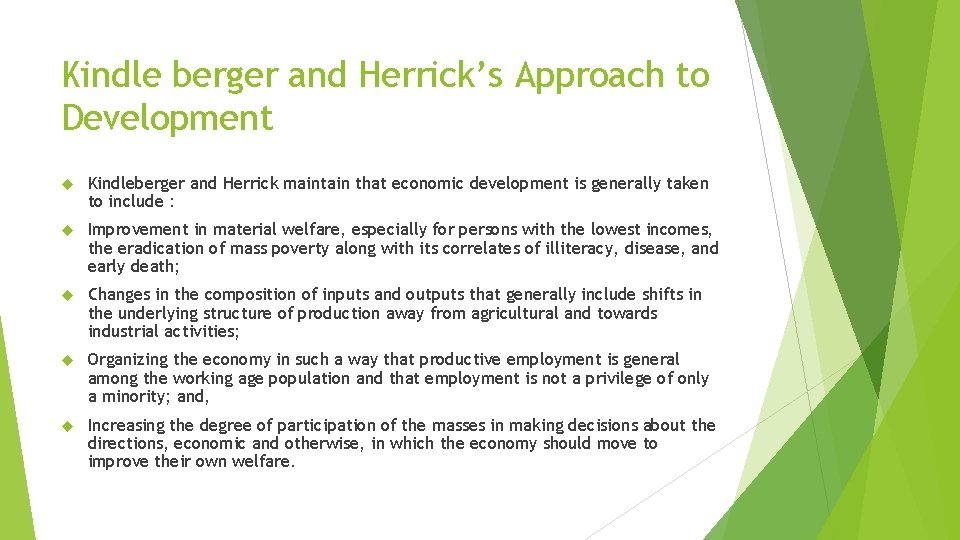 Kindle berger and Herrick's Approach to Development

Kindleberger and Herrick maintain that economic development is generally taken to include :

Improvement in material welfare, especially for persons with the lowest incomes, the eradication of mass poverty along with its correlates of illiteracy, disease, and early death;

Changes in the composition of inputs and outputs that generally include shifts in the underlying structure of production away from agricultural and towards industrial activities;

Organizing the economy in such a way that productive employment is general among the working age population and that employment is not a privilege of only a minority; and,

Increasing the degree of participation of the masses in making decisions about the directions, economic and otherwise, in which the economy should move to improve their own welfare.